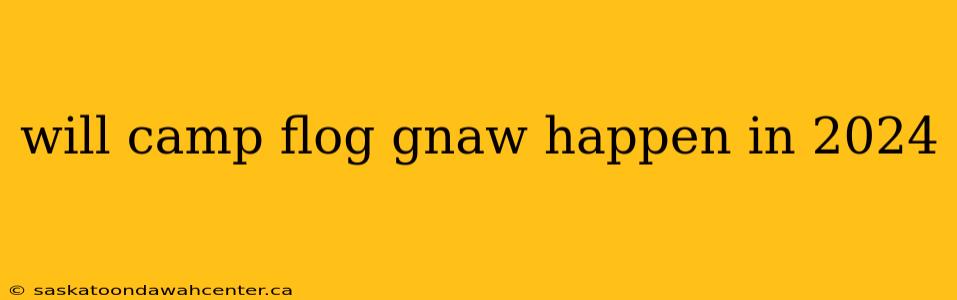 will camp flog gnaw happen in 2024

© saskatoondawahcenter.ca